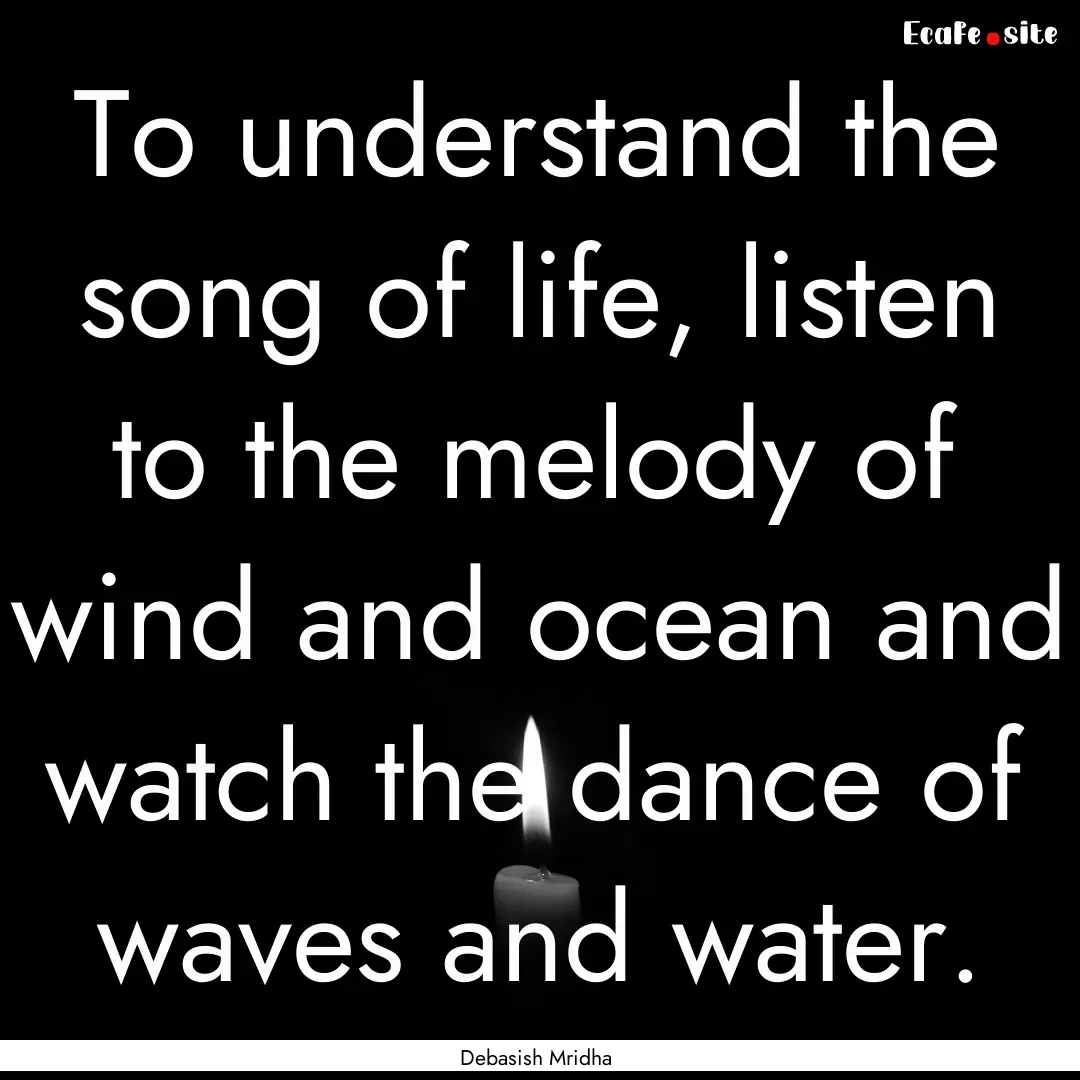 Ecafe.site

To understand the song of life, listen to the melody of wind and ocean and watch the dance of waves and water.

Debasish Mridha